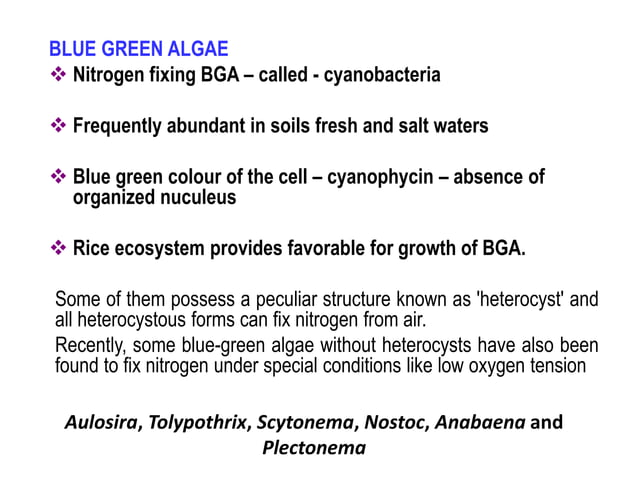 BLUE GREEN ALGAE

❖ Nitrogen fixing BGA – called - cyanobacteria

❖ Frequently abundant in soils fresh and salt waters

❖ Blue green colour of the cell – cyanophycin – absence of organized nuculeus

❖ Rice ecosystem provides favorable for growth of BGA.

Some of them possess a peculiar structure known as 'heterocyst' and all heterocystous forms can fix nitrogen from air.

Recently, some blue-green algae without heterocysts have also been found to fix nitrogen under special conditions like low oxygen tension

Aulosira, Tolypothrix, Scytonema, Nostoc, Anabaena and Plectonema